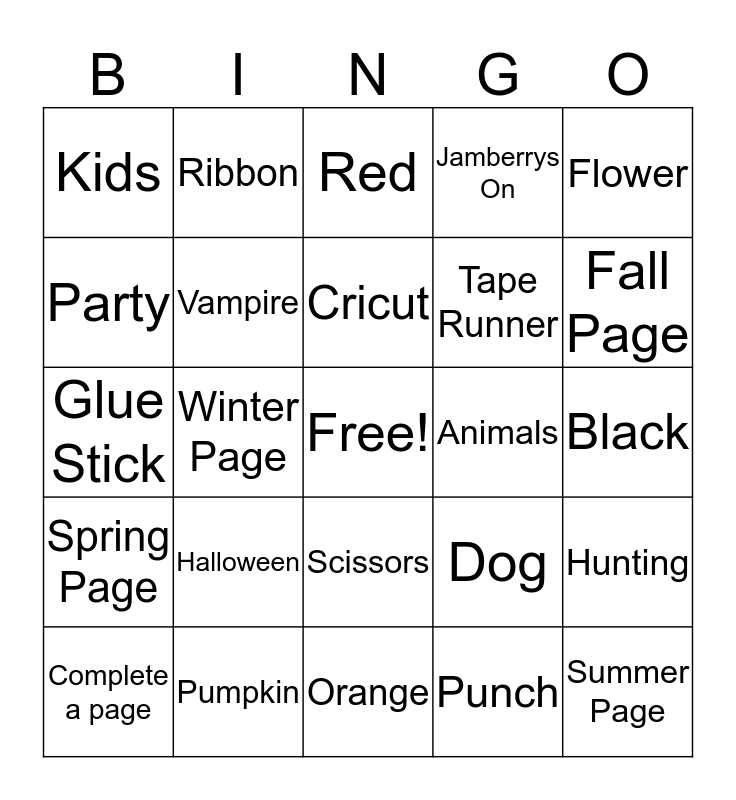 | B | I | N | G | O |
|---|---|---|---|---|
| Kids | Ribbon | Red | Jamberrys On | Flower |
| Party | Vampire | Cricut | Tape Runner | Fall Page |
| Glue Stick | Winter Page | Free! | Animals | Black |
| Spring Page | Halloween | Scissors | Dog | Hunting |
| Complete a page | Pumpkin | Orange | Punch | Summer Page |